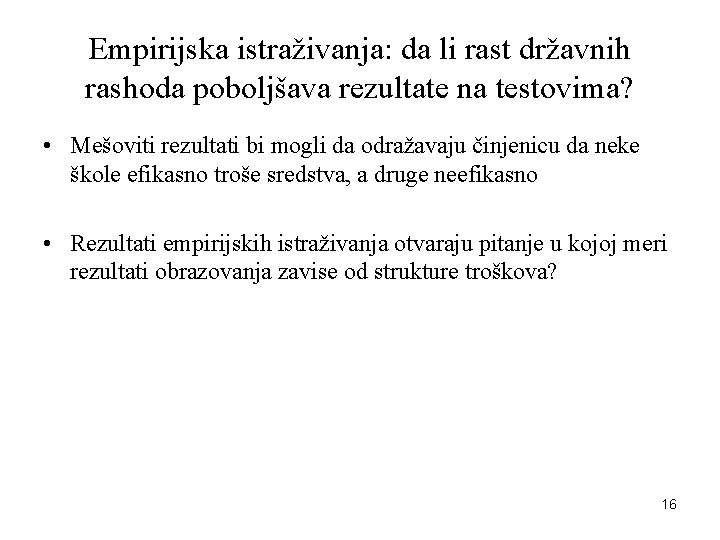 Empirijska istraživanja: da li rast državnih rashoda poboljšava rezultate na testovima?

• Mešoviti rezultati bi mogli da odražavaju činjenicu da neke škole efikasno troše sredstva, a druge neefikasno

• Rezultati empirijskih istraživanja otvaraju pitanje u kojoj meri rezultati obrazovanja zavise od strukture troškova?

16